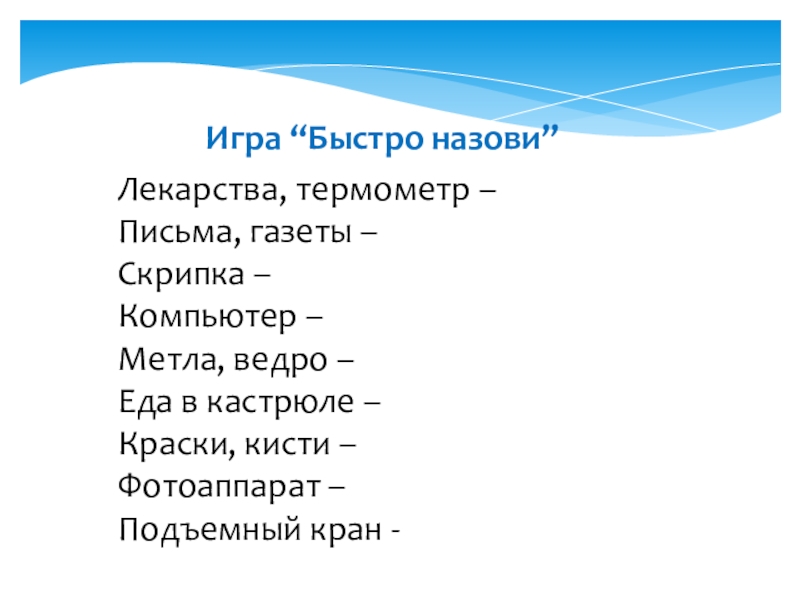 Игра "Быстро назови"

Лекарства, термометр –
Письма, газеты –
Скрипка –
Компьютер –
Метла, ведро –
Еда в кастрюле –
Краски, кисти –
Фотоаппарат –
Подъемный кран -